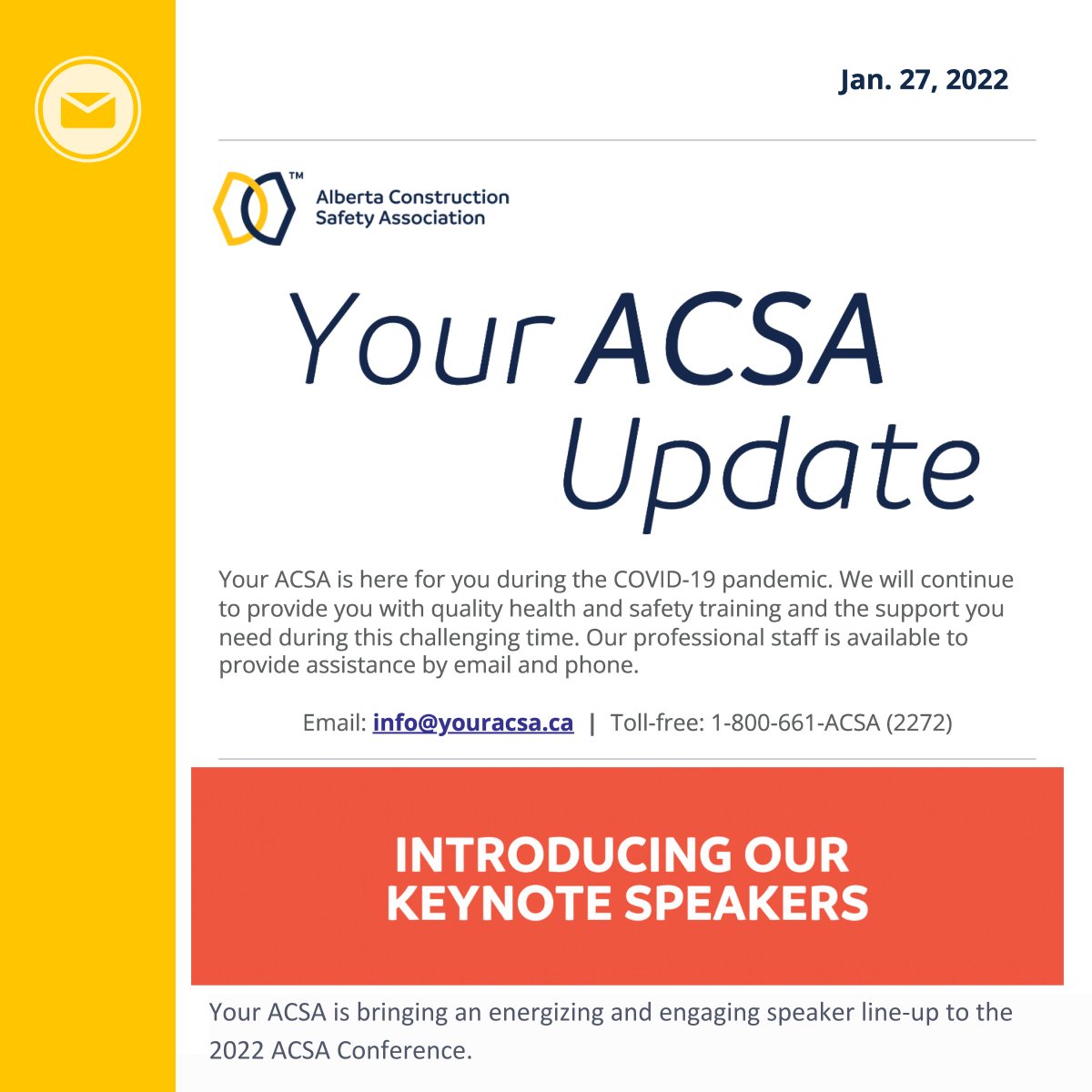 Jan. 27, 2022

™
Alberta Construction Safety Association

Your ACSA Update

Your ACSA is here for you during the COVID-19 pandemic. We will continue to provide you with quality health and safety training and the support you need during this challenging time. Our professional staff is available to provide assistance by email and phone.

Email: info@youracsa.ca | Toll-free: 1-800-661-ACSA (2272)

INTRODUCING OUR KEYNOTE SPEAKERS

Your ACSA is bringing an energizing and engaging speaker line-up to the 2022 ACSA Conference.